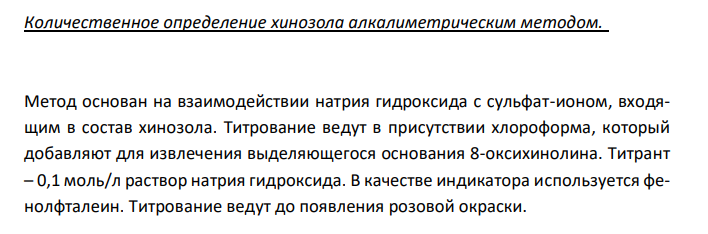 Количественное определение хинозола алкалиметрическим методом.

Метод основан на взаимодействии натрия гидроксида с сульфат-ионом, входящим в состав хинозола. Титрование ведут в присутствии хлороформа, который добавляют для извлечения выделяющегося основания 8-оксихинолина. Титрант – 0,1 моль/л раствор натрия гидроксида. В качестве индикатора используется фенолфталеин. Титрование ведут до появления розовой окраски.